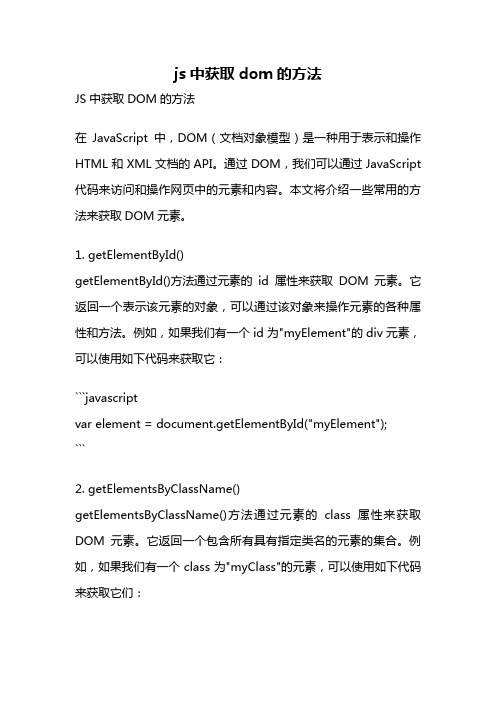 js 中获取 dom 的方法

JS 中获取 DOM 的方法

在 JavaScript 中，DOM（文档对象模型）是一种用于表示和操作 HTML 和 XML 文档的 API。通过 DOM，我们可以通过 JavaScript 代码来访问和操作网页中的元素和内容。本文将介绍一些常用的方法来获取 DOM 元素。

1. getElementById()
getElementById()方法通过元素的 id 属性来获取 DOM 元素。它返回一个表示该元素的对象，可以通过该对象来操作元素的各种属性和方法。例如，如果我们有一个 id 为"myElement"的 div 元素，可以使用如下代码来获取它：

```javascript
var element = document.getElementById("myElement");
```

2. getElementsByClassName()
getElementsByClassName()方法通过元素的 class 属性来获取 DOM 元素。它返回一个包含所有具有指定类名的元素的集合。例如，如果我们有一个 class 为"myClass"的元素，可以使用如下代码来获取它们：